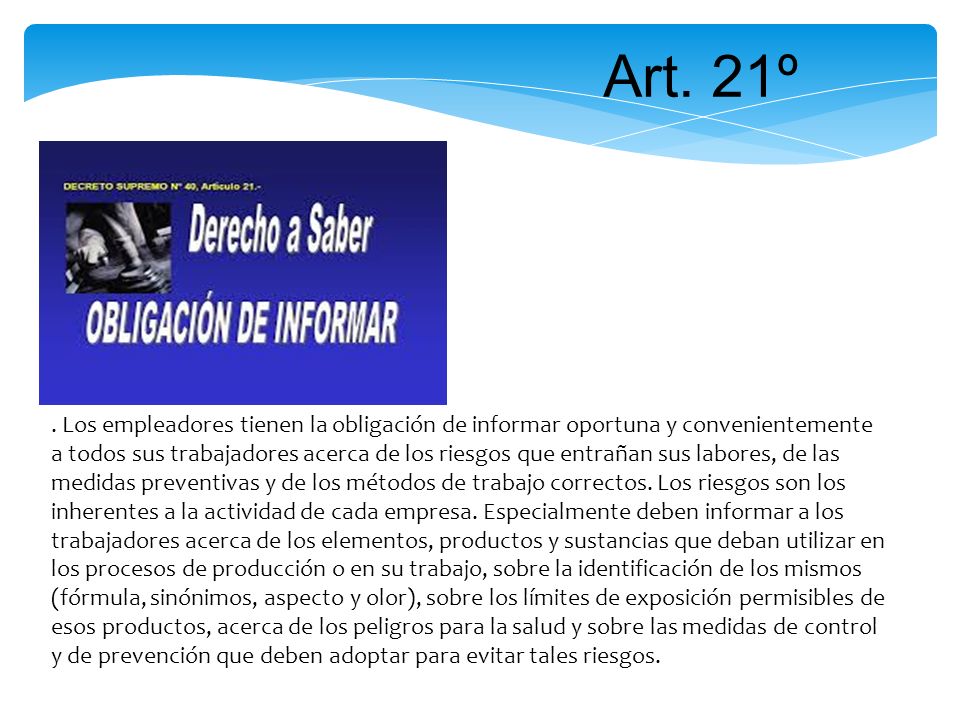 Art. 21º

DECRETO SUPREMO Nº 40, Artículo 21.-

Derecho a Saber

OBLIGACIÓN DE INFORMAR

. Los empleadores tienen la obligación de informar oportuna y convenientemente a todos sus trabajadores acerca de los riesgos que entrañan sus labores, de las medidas preventivas y de los métodos de trabajo correctos. Los riesgos son los inherentes a la actividad de cada empresa. Especialmente deben informar a los trabajadores acerca de los elementos, productos y sustancias que deban utilizar en los procesos de producción o en su trabajo, sobre la identificación de los mismos (fórmula, sinónimos, aspecto y olor), sobre los límites de exposición permisibles de esos productos, acerca de los peligros para la salud y sobre las medidas de control y de prevención que deben adoptar para evitar tales riesgos.